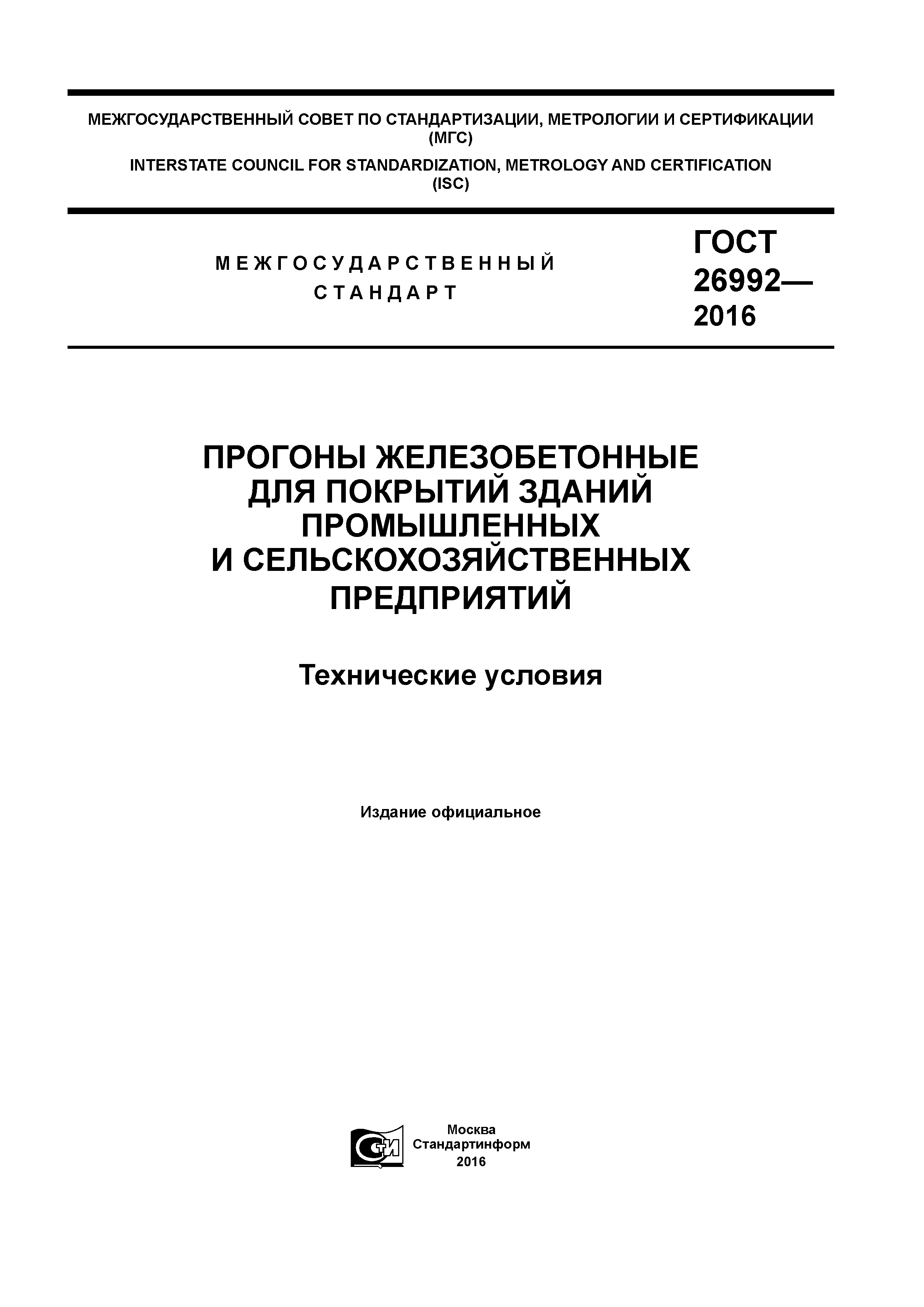 МЕЖГОСУДАРСТВЕННЫЙ СОВЕТ ПО СТАНДАРТИЗАЦИИ, МЕТРОЛОГИИ И СЕРТИФИКАЦИИ (МГС)

INTERSTATE COUNCIL FOR STANDARDIZATION, METROLOGY AND CERTIFICATION (ISC)

МЕЖГОСУДАРСТВЕННЫЙ СТАНДАРТ

ГОСТ 26992— 2016

ПРОГОНЫ ЖЕЛЕЗОБЕТОННЫЕ ДЛЯ ПОКРЫТИЙ ЗДАНИЙ ПРОМЫШЛЕННЫХ И СЕЛЬСКОХОЗЯЙСТВЕННЫХ ПРЕДПРИЯТИЙ

Технические условия

Издание официальное

СТИ

Москва
Стандартинформ
2016